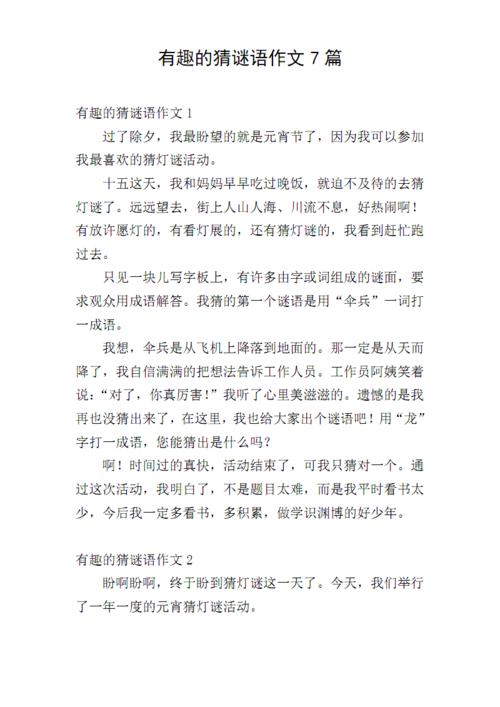 有趣的猜谜语作文 7 篇

有趣的猜谜语作文 1

过了除夕，我最盼望的就是元宵节了，因为我可以参加我最喜欢的猜灯谜活动。

十五这天，我和妈妈早早吃过晚饭，就迫不及待的去猜灯谜了。远远望去，街上人山人海、川流不息，好热闹啊！有放许愿灯的，有看灯展的，还有猜灯谜的，我看到赶忙跑过去。

只见一块儿写字板上，有许多由字或词组成的谜面，要求观众用成语解答。我猜的第一个谜语是用“伞兵”一词打一成语。

我想，伞兵是从飞机上降落到地面的。那一定是从天而降了，我自信满满的把想法告诉工作人员。工作员阿姨笑着说：“对了，你真厉害！”我听了心里美滋滋的。遗憾的是我再也没猜出来了，在这里，我也给大家出个谜语吧！用“龙”字打一成语，您能猜出是什么吗？

啊！时间过的真快，活动结束了，可我只猜对一个。通过这次活动，我明白了，不是题目太难，而是我平时看书太少，今后我一定多看书，多积累，做学识渊博的好少年。

有趣的猜谜语作文 2

盼啊盼啊，终于盼到猜灯谜这一天了。今天，我们举行了一年一度的元宵猜灯谜活动。